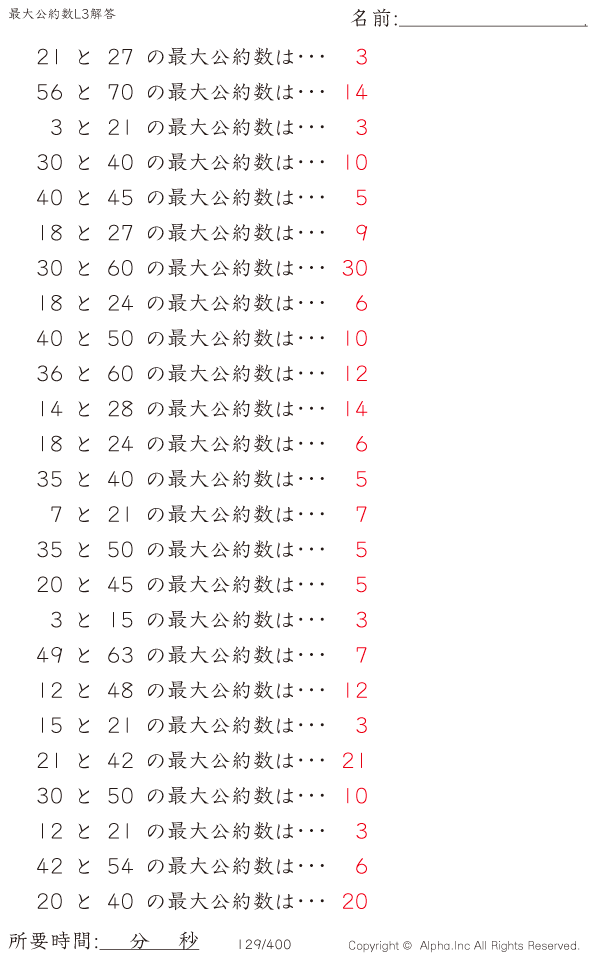 最大公約数L3解答

名前:____

21 と 27 の最大公約数は・・・ 3

56 と 70 の最大公約数は・・・ 14

3 と 21 の最大公約数は・・・ 3

30 と 40 の最大公約数は・・・ 10

40 と 45 の最大公約数は・・・ 5

18 と 27 の最大公約数は・・・ 9

30 と 60 の最大公約数は・・・ 30

18 と 24 の最大公約数は・・・ 6

40 と 50 の最大公約数は・・・ 10

36 と 60 の最大公約数は・・・ 12

14 と 28 の最大公約数は・・・ 14

18 と 24 の最大公約数は・・・ 6

35 と 40 の最大公約数は・・・ 5

7 と 21 の最大公約数は・・・ 7

35 と 50 の最大公約数は・・・ 5

20 と 45 の最大公約数は・・・ 5

3 と 15 の最大公約数は・・・ 3

49 と 63 の最大公約数は・・・ 7

12 と 48 の最大公約数は・・・ 12

15 と 21 の最大公約数は・・・ 3

21 と 42 の最大公約数は・・・ 21

30 と 50 の最大公約数は・・・ 10

12 と 21 の最大公約数は・・・ 3

42 と 54 の最大公約数は・・・ 6

20 と 40 の最大公約数は・・・ 20

所要時間:____分____秒 129/400 Copyright © Alpha.Inc All Rights Reserved.